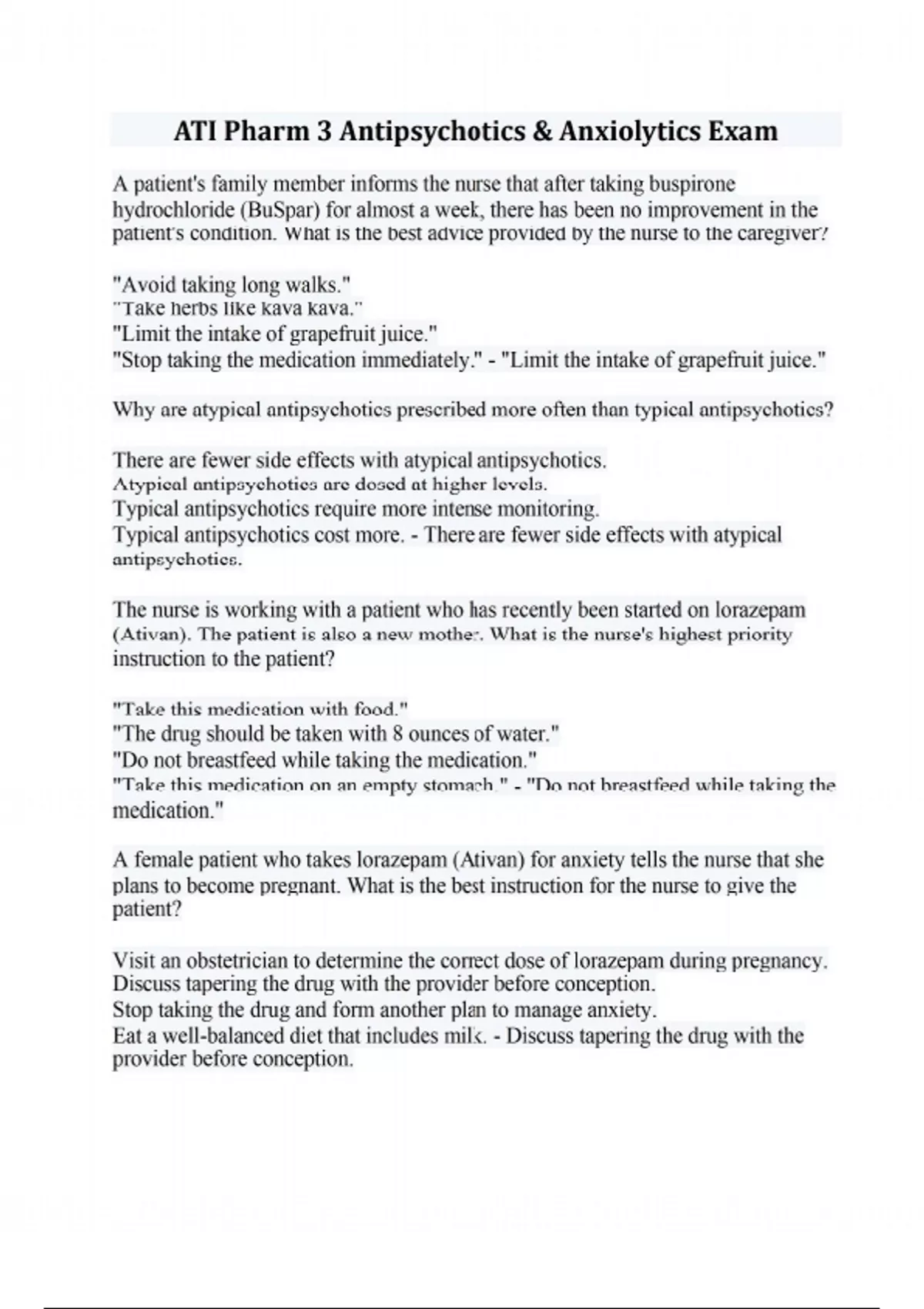 ATI Pharm 3 Antipsychotics & Anxiolytics Exam

A patient's family member informs the nurse that after taking buspirone hydrochloride (BuSpar) for almost a week, there has been no improvement in the patient's condition. What is the best advice provided by the nurse to the caregiver?

"Avoid taking long walks."
"Take herbs like kava kava."
"Limit the intake of grapefruit juice."
"Stop taking the medication immediately." - "Limit the intake of grapefruit juice."

Why are atypical antipsychotics prescribed more often than typical antipsychotics?

There are fewer side effects with atypical antipsychotics.
Atypical antipsychotics are dosed at higher levels.
Typical antipsychotics require more intense monitoring.
Typical antipsychotics cost more. - There are fewer side effects with atypical antipsychotics.

The nurse is working with a patient who has recently been started on lorazepam (Ativan). The patient is also a new mother. What is the nurse's highest priority instruction to the patient?

"Take this medication with food."
"The drug should be taken with 8 ounces of water."
"Do not breastfeed while taking the medication."
"Take this medication on an empty stomach." - "Do not breastfeed while taking the medication."

A female patient who takes lorazepam (Ativan) for anxiety tells the nurse that she plans to become pregnant. What is the best instruction for the nurse to give the patient?

Visit an obstetrician to determine the correct dose of lorazepam during pregnancy.
Discuss tapering the drug with the provider before conception.
Stop taking the drug and form another plan to manage anxiety.
Eat a well-balanced diet that includes milk. - Discuss tapering the drug with the provider before conception.